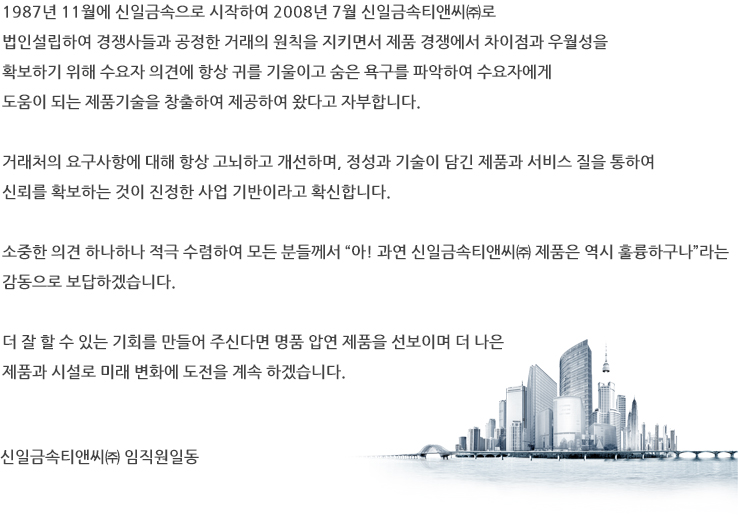 1987년 11월에 신일금속으로 시작하여 2008년 7월 신일금속티앤씨㈜로 법인설립하여 경쟁사들과 공정한 거래의 원칙을 지키면서 제품 경쟁에서 차이점과 우월성을 확보하기 위해 수요자 의견에 항상 귀를 기울이고 숨은 욕구를 파악하여 수요자에게 도움이 되는 제품기술을 창출하여 제공하여 왔다고 자부합니다.

거래처의 요구사항에 대해 항상 고뇌하고 개선하며, 정성과 기술이 담긴 제품과 서비스 질을 통하여 신뢰를 확보하는 것이 진정한 사업 기반이라고 확신합니다.

소중한 의견 하나하나 적극 수렴하여 모든 분들께서 "아! 과연 신일금속티앤씨㈜ 제품은 역시 훌륭하구나"라는 감동으로 보답하겠습니다.

더 잘 할 수 있는 기회를 만들어 주신다면 명품 압연 제품을 선보이며 더 나은 제품과 시설로 미래 변화에 도전을 계속 하겠습니다.

신일금속티앤씨㈜ 임직원일동